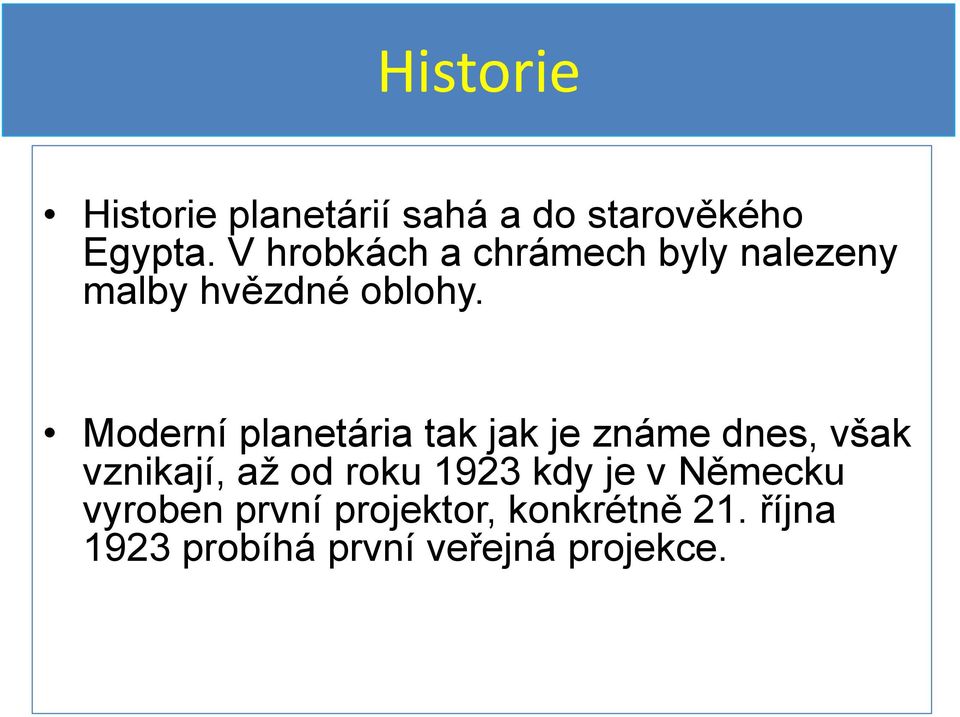 Historie

• Historie planetárií sahá a do starověkého Egypta. V hrobkách a chrámech byly nalezeny malby hvězdné oblohy.

• Moderní planetária tak jak je známe dnes, však vznikají, až od roku 1923 kdy je v Německu vyroben první projektor, konkrétně 21. října 1923 probíhá první veřejná projekce.